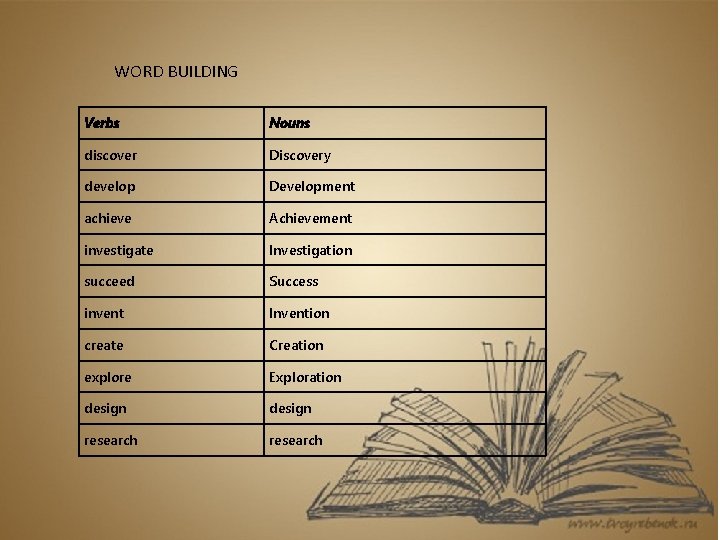 WORD BUILDING

| Verbs | Nouns |
|---|---|
| discover | Discovery |
| develop | Development |
| achieve | Achievement |
| investigate | Investigation |
| succeed | Success |
| invent | Invention |
| create | Creation |
| explore | Exploration |
| design | design |
| research | research |

www.tvoyrebenok.ru